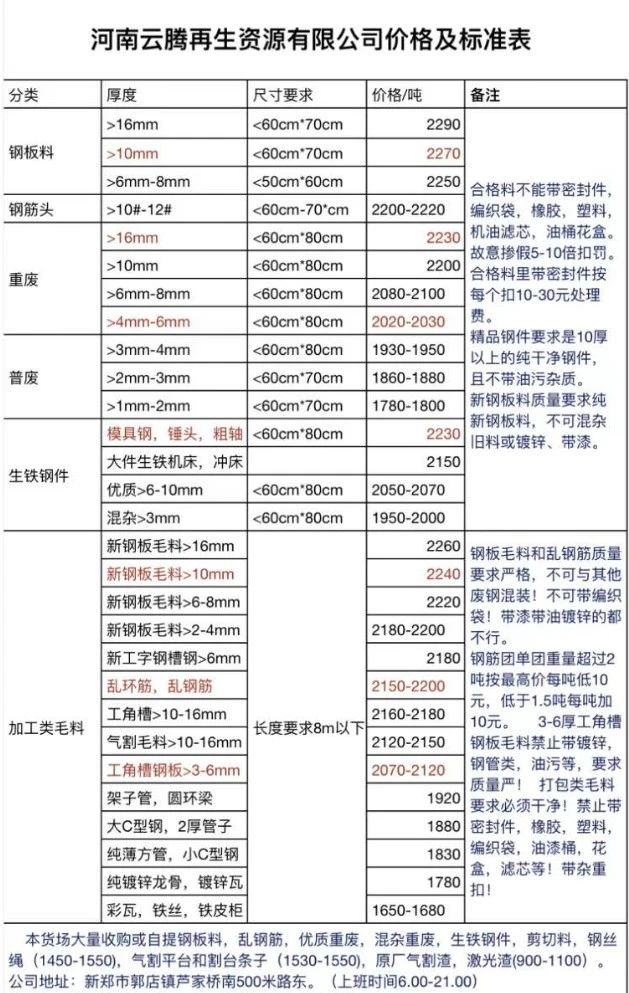 河南云腾再生资源有限公司价格及标准表

| 分类 | 厚度 | 尺寸要求 | 价格/吨 | 备注 |
|---|---|---|---|---|
| 钢板料 | >16mm | <60cm*70cm | 2290 | 合格料不能带密封件，编织袋，橡胶，塑料，机油滤芯，油桶花盒。故意掺假5-10倍扣罚。合格料里带密封件按每个扣10-30元处理费。精品钢件要求是10厚以上的纯干净钢件，且不带油污杂质。新钢板料质量要求纯新钢板料，不可混杂旧料或镀锌、带漆。 |
| | >10mm | <60cm*70cm | 2270 | |
| | >6mm-8mm | <50cm*60cm | 2250 | |
| 钢筋头 | >10#-12# | <60cm-70*cm | 2200-2220 | |
| 重废 | >16mm | <60cm*80cm | 2230 | |
| | >10mm | <60cm*80cm | 2200 | |
| | >6mm-8mm | <60cm*80cm | 2080-2100 | |
| | >4mm-6mm | <60cm*80cm | 2020-2030 | |
| 普废 | >3mm-4mm | <60cm*80cm | 1930-1950 | |
| | >2mm-3mm | <60cm*70cm | 1860-1880 | |
| | >1mm-2mm | <60cm*70cm | 1780-1800 | |
| 生铁钢件 | 模具钢，锤头，粗轴 | <60cm*80cm | 2230 | |
| | 大件生铁机床，冲床 | | 2150 | |
| | 优质>6-10mm | <60cm*80cm | 2050-2070 | |
| | 混杂>3mm | <60cm*80cm | 1950-2000 | |
| 加工类毛料 | 新钢板毛料>16mm | 长度要求8m以下 | 2260 | 钢板毛料和乱钢筋质量要求严格，不可与其他废钢混装！不可带编织袋！带漆带油镀锌的都不行。钢筋团单团重量超过2吨按最高价每吨低10元，低于1.5吨每吨加10元。 3-6厚工角槽钢板毛料禁止带镀锌，钢管类，油污等，要求质量严！ 打包类毛料要求必须干净！禁止带密封件，橡胶，塑料，编织袋，油漆桶，花盒，滤芯等！带杂重扣！ |
| | 新钢板毛料>10mm | | 2240 | |
| | 新钢板毛料>6-8mm | | 2220 | |
| | 新钢板毛料>2-4mm | | 2180-2200 | |
| | 新工字钢槽钢>6mm | | 2180 | |
| | 乱环筋，乱钢筋 | | 2150-2200 | |
| | 工角槽>10-16mm | | 2160-2180 | |
| | 气割毛料>10-16mm | | 2120-2150 | |
| | 工角槽钢板>3-6mm | | 2070-2120 | |
| | 架子管，圆环梁 | | 1920 | |
| | 大C型钢，2厚管子 | | 1880 | |
| | 纯薄方管，小C型钢 | | 1830 | |
| | 纯镀锌龙骨，镀锌瓦 | | 1780 | |
| | 彩瓦，铁丝，铁皮柜 | | 1650-1680 | |

本货场大量收购或自提钢板料，乱钢筋，优质重废，混杂重废，生铁钢件，剪切料，钢丝绳（1450-1550），气割平台和割台条子（1530-1550），原厂气割渣，激光渣(900-1100）。
公司地址：新郑市郭店镇芦家桥南500米路东。（上班时间6.00-21.00）